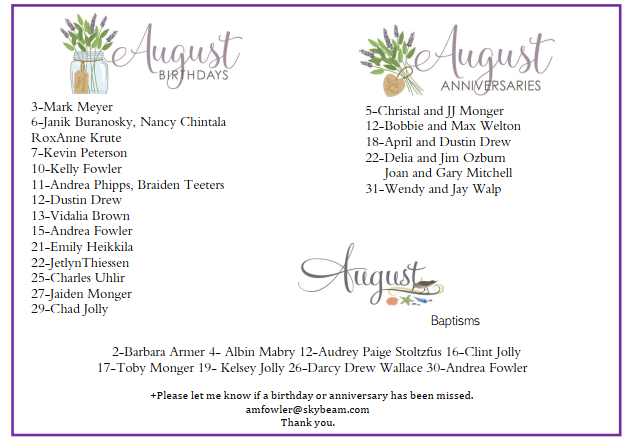 August
BIRTHDAYS

3-Mark Meyer
6-Janik Buranosky, Nancy Chintala
RoxAnne Krute
7-Kevin Peterson
10-Kelly Fowler
11-Andrea Phipps, Braiden Teeters
12-Dustin Drew
13-Vidalia Brown
15-Andrea Fowler
21-Emily Heikkila
22-JetlynThiessen
25-Charles Uhlir
27-Jaiden Monger
29-Chad Jolly

August
ANNIVERSARIES

5-Christal and JJ Monger
12-Bobbie and Max Welton
18-April and Dustin Drew
22-Delia and Jim Ozburn
Joan and Gary Mitchell
31-Wendy and Jay Walp

August
Baptisms

2-Barbara Armer 4- Albin Mabry 12-Audrey Paige Stoltzfus 16-Clint Jolly
17-Toby Monger 19- Kelsey Jolly 26-Darcy Drew Wallace 30-Andrea Fowler

+Please let me know if a birthday or anniversary has been missed.
amfowler@skybeam.com
Thank you.